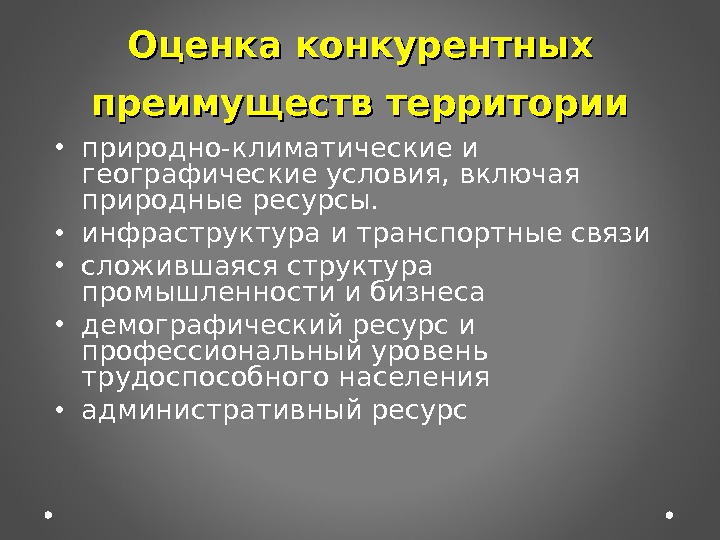 Оценка конкурентных преимуществ территории

• природно-климатические и географические условия, включая природные ресурсы.
• инфраструктура и транспортные связи
• сложившаяся структура промышленности и бизнеса
• демографический ресурс и профессиональный уровень трудоспособного населения
• административный ресурс